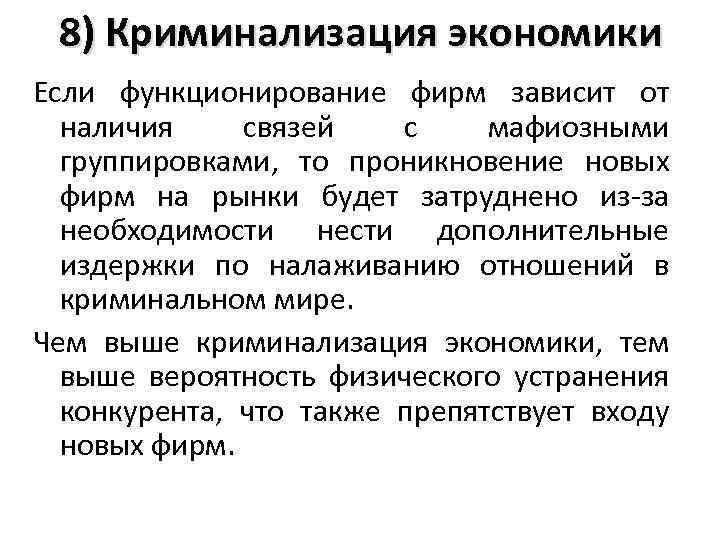 8) Криминализация экономики

Если функционирование фирм зависит от наличия связей с мафиозными группировками, то проникновение новых фирм на рынки будет затруднено из-за необходимости нести дополнительные издержки по налаживанию отношений в криминальном мире.

Чем выше криминализация экономики, тем выше вероятность физического устранения конкурента, что также препятствует входу новых фирм.